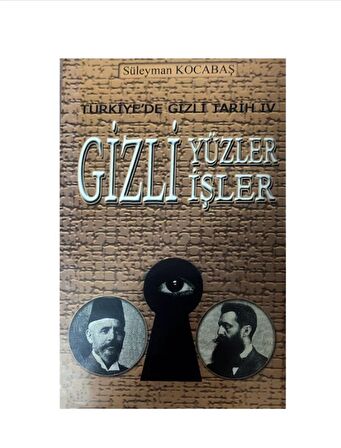 Süleyman KOCABAŞ

TÜRKİYE'DE GİZLİ TARİH IV

GİZLİ YÜZLER İŞLER